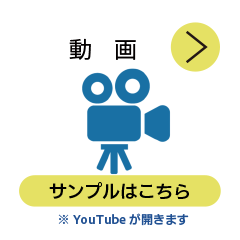 動　画

サンプルはこちら

※ YouTube が開きます